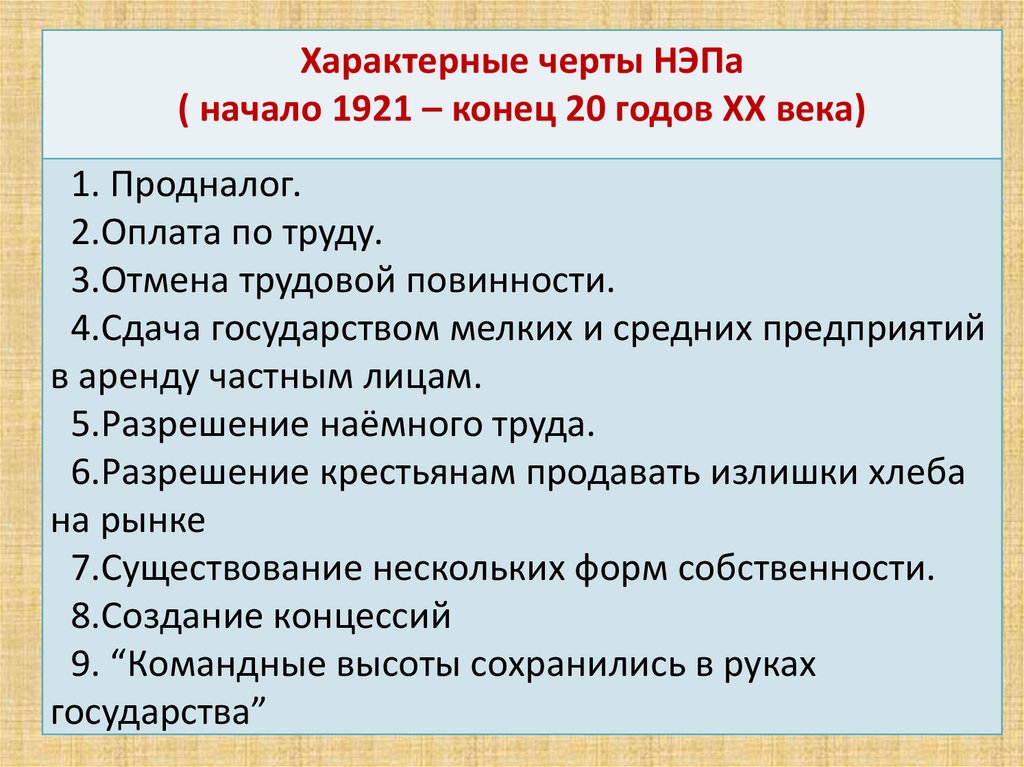 Характерные черты НЭПа
( начало 1921 – конец 20 годов XX века)

1. Продналог.
2.Оплата по труду.
3.Отмена трудовой повинности.
4.Сдача государством мелких и средних предприятий в аренду частным лицам.
5.Разрешение наёмного труда.
6.Разрешение крестьянам продавать излишки хлеба на рынке
7.Существование нескольких форм собственности.
8.Создание концессий
9. “Командные высоты сохранились в руках государства”